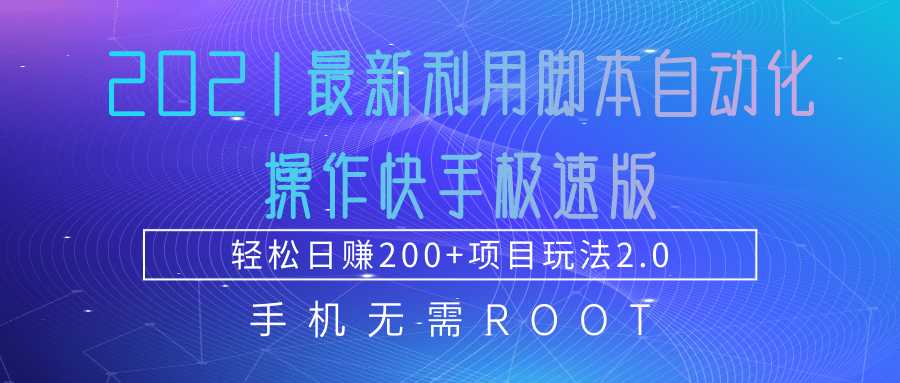 2021最新利用脚本自动化
操作快手极速版

轻松日赚200+项目玩法2.0

手机无需ROOT